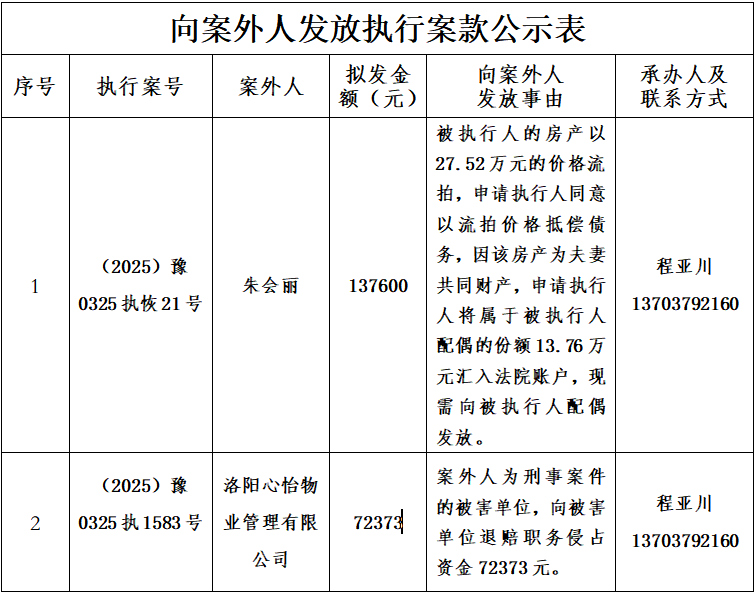 向案外人发放执行案款公示表

| 序号 | 执行案号 | 案外人 | 拟发金额（元） | 向案外人发放事由 | 承办人及联系方式 |
|---|---|---|---|---|---|
| 1 | （2025）豫0325执恢21号 | 朱会丽 | 137600 | 被执行人的房产以27.52万元的价格流拍，申请执行人同意以流拍价格抵偿债务，因该房产为夫妻共同财产，申请执行人将属于被执行人配偶的份额13.76万元汇入法院账户，现需向被执行人配偶发放。 | 程亚川 13703792160 |
| 2 | （2025）豫0325执1583号 | 洛阳心怡物业管理有限公司 | 72373 | 案外人为刑事案件的被害单位，向被害单位退赔职务侵占资金72373元。 | 程亚川 13703792160 |